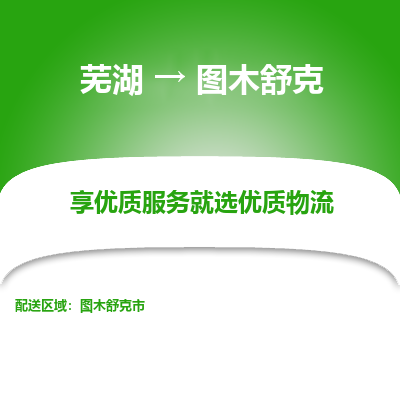 芜湖 → 图木舒克

享优质服务就选优质物流

配送区域：图木舒克市